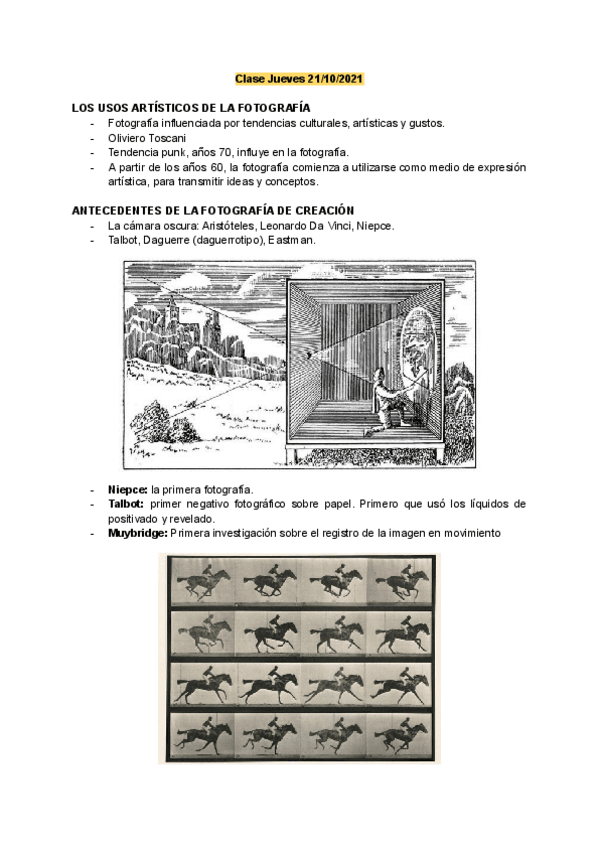 Clase Jueves 21/10/2021

LOS USOS ARTÍSTICOS DE LA FOTOGRAFÍA

- Fotografía influenciada por tendencias culturales, artísticas y gustos.
- Oliviero Toscani
- Tendencia punk, años 70, influye en la fotografía.
- A partir de los años 60, la fotografía comienza a utilizarse como medio de expresión artística, para transmitir ideas y conceptos.

ANTECEDENTES DE LA FOTOGRAFÍA DE CREACIÓN

- La cámara oscura: Aristóteles, Leonardo Da Vinci, Niepce.
- Talbot, Daguerre (daguerrotipo), Eastman.

- Niepce: la primera fotografía.
- Talbot: primer negativo fotográfico sobre papel. Primero que usó los líquidos de positivado y revelado.
- Muybridge: Primera investigación sobre el registro de la imagen en movimiento